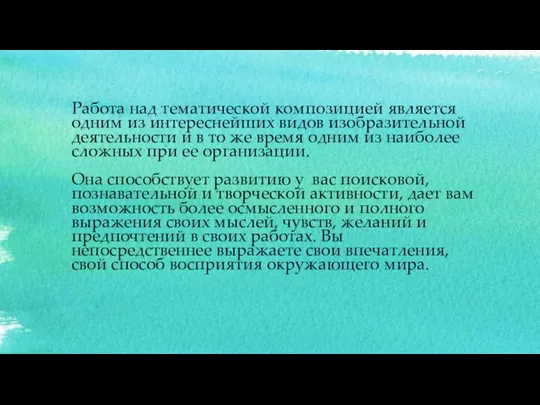 Работа над тематической композицией является одним из интереснейших видов изобразительной деятельности и в то же время одним из наиболее сложных при ее организации.

Она способствует развитию у вас поисковой, познавательной и творческой активности, дает вам возможность более осмысленного и полного выражения своих мыслей, чувств, желаний и предпочтений в своих работах. Вы непосредственнее выражаете свои впечатления, свой способ восприятия окружающего мира.